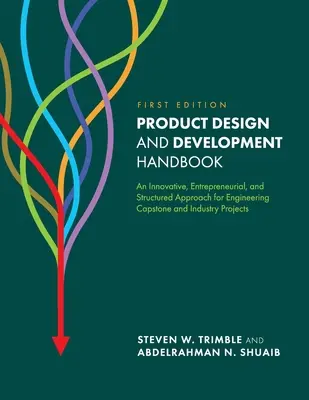 FIRST EDITION

PRODUCT DESIGN AND DEVELOPMENT HANDBOOK

An Innovative, Entrepreneurial, and Structured Approach for Engineering Capstone and Industry Projects

STEVEN W. TRIMBLE AND ABDELRAHMAN N. SHUAIB